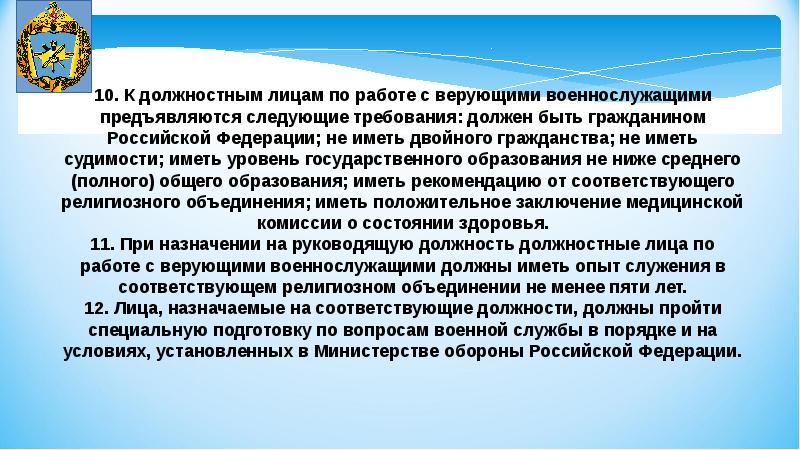 10. К должностным лицам по работе с верующими военнослужащими предъявляются следующие требования: должен быть гражданином Российской Федерации; не иметь двойного гражданства; не иметь судимости; иметь уровень государственного образования не ниже среднего (полного) общего образования; иметь рекомендацию от соответствующего религиозного объединения; иметь положительное заключение медицинской комиссии о состоянии здоровья.
11. При назначении на руководящую должность должностные лица по работе с верующими военнослужащими должны иметь опыт служения в соответствующем религиозном объединении не менее пяти лет.
12. Лица, назначаемые на соответствующие должности, должны пройти специальную подготовку по вопросам военной службы в порядке и на условиях, установленных в Министерстве обороны Российской Федерации.